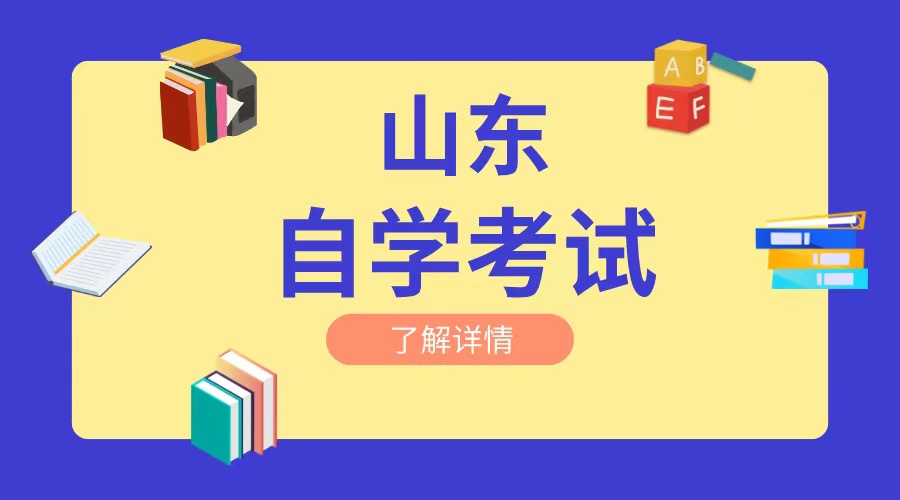 A B
E F

山东
自学考试

了解详情